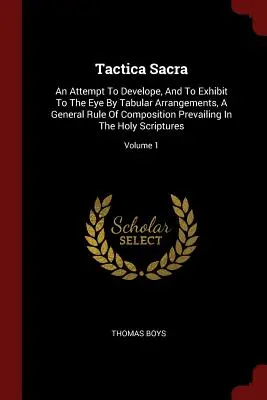 Tactica Sacra

An Attempt To Develope, And To Exhibit To The Eye By Tabular Arrangements, A General Rule Of Composition Prevailing In The Holy Scriptures

Volume 1

Scholar SELECT

THOMAS BOYS